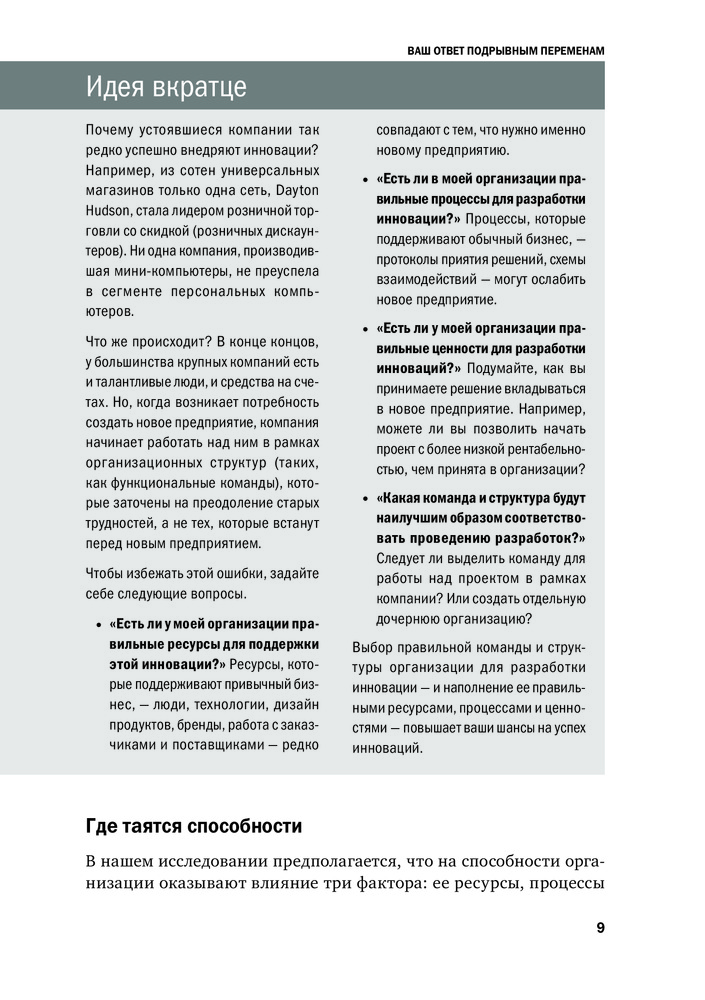 ВАШ ОТВЕТ ПОДРЫВНЫМ ПЕРЕМЕНАМ

Идея вкратце

Почему устоявшиеся компании так редко успешно внедряют инновации? Например, из сотен универсальных магазинов только одна сеть, Dayton Hudson, стала лидером розничной торговли со скидкой (розничных дискаунтеров). Ни одна компания, производившая мини-компьютеры, не преуспела в сегменте персональных компьютеров.

Что же происходит? В конце концов, у большинства крупных компаний есть и талантливые люди, и средства на счетах. Но, когда возникает потребность создать новое предприятие, компания начинает работать над ним в рамках организационных структур (таких, как функциональные команды), которые заточены на преодоление старых трудностей, а не тех, которые встанут перед новым предприятием.

Чтобы избежать этой ошибки, задайте себе следующие вопросы.

• «Есть ли у моей организации правильные ресурсы для поддержки этой инновации?» Ресурсы, которые поддерживают привычный бизнес, — люди, технологии, дизайн продуктов, бренды, работа с заказчиками и поставщиками — редко совпадают с тем, что нужно именно новому предприятию.

• «Есть ли в моей организации правильные процессы для разработки инновации?» Процессы, которые поддерживают обычный бизнес, — протоколы приятия решений, схемы взаимодействий — могут ослабить новое предприятие.

• «Есть ли у моей организации правильные ценности для разработки инноваций?» Подумайте, как вы принимаете решение вкладываться в новое предприятие. Например, можете ли вы позволить начать проект с более низкой рентабельностью, чем принята в организации?

• «Какая команда и структура будут наилучшим образом соответствовать проведению разработок?» Следует ли выделить команду для работы над проектом в рамках компании? Или создать отдельную дочернюю организацию?

Выбор правильной команды и структуры организации для разработки инновации — и наполнение ее правильными ресурсами, процессами и ценностями — повышает ваши шансы на успех инноваций.

Где таятся способности

В нашем исследовании предполагается, что на способности организации оказывают влияние три фактора: ее ресурсы, процессы

9